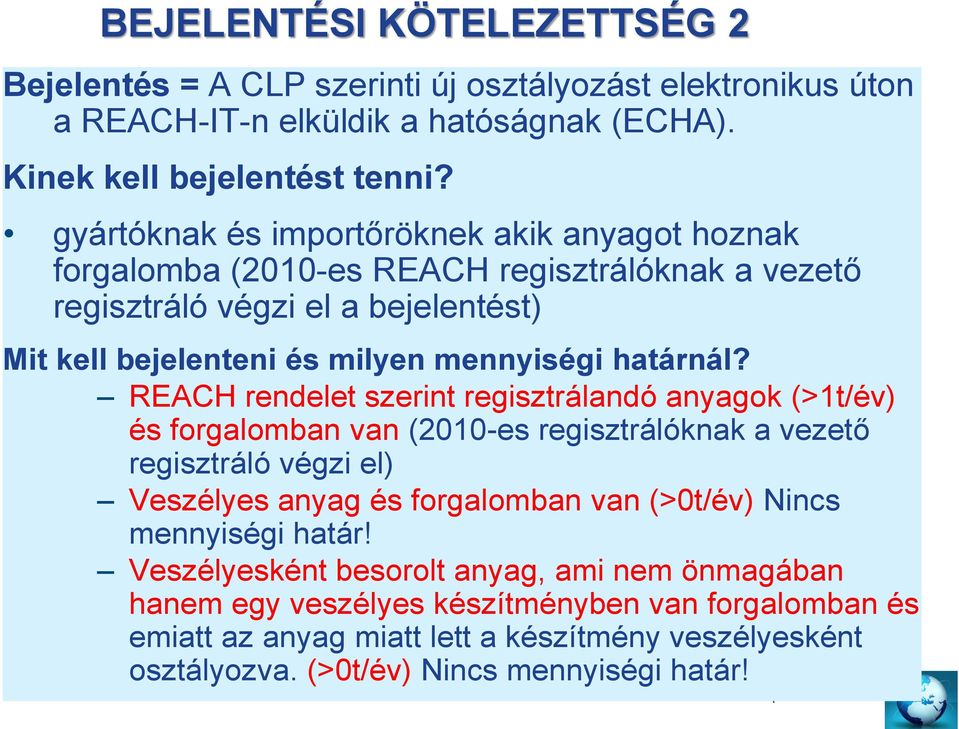 BEJELENTÉSI KÖTELEZETTSÉG 2

Bejelentés = A CLP szerinti új osztályozást elektronikus úton a REACH-IT-n elküldik a hatóságnak (ECHA).

Kinek kell bejelentést tenni?

• gyártóknak és importőröknek akik anyagot hoznak forgalomba (2010-es REACH regisztrálóknak a vezető regisztráló végzi el a bejelentést)

Mit kell bejelenteni és milyen mennyiségi határnál?

– REACH rendelet szerint regisztrálandó anyagok (>1t/év) és forgalomban van (2010-es regisztrálóknak a vezető regisztráló végzi el)

– Veszélyes anyag és forgalomban van (>0t/év) Nincs mennyiségi határ!

– Veszélyesként besorolt anyag, ami nem önmagában hanem egy veszélyes készítményben van forgalomban és emiatt az anyag miatt lett a készítmény veszélyesként osztályozva. (>0t/év) Nincs mennyiségi határ!